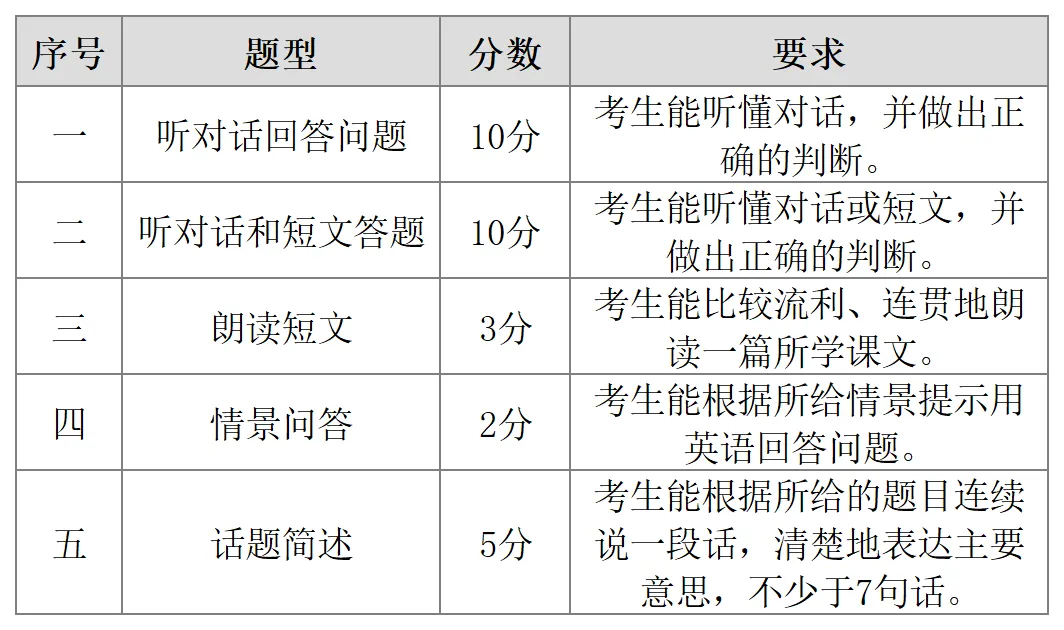 | 序号 | 题型 | 分数 | 要求 |
|---|---|---|---|
| 一 | 听对话回答问题 | 10分 | 考生能听懂对话，并做出正确的判断。 |
| 二 | 听对话和短文答题 | 10分 | 考生能听懂对话或短文，并做出正确的判断。 |
| 三 | 朗读短文 | 3分 | 考生能比较流利、连贯地朗读一篇所学课文。 |
| 四 | 情景问答 | 2分 | 考生能根据所给情景提示用英语回答问题。 |
| 五 | 话题简述 | 5分 | 考生能根据所给的题目连续说一段话，清楚地表达主要意思，不少于7句话。 |